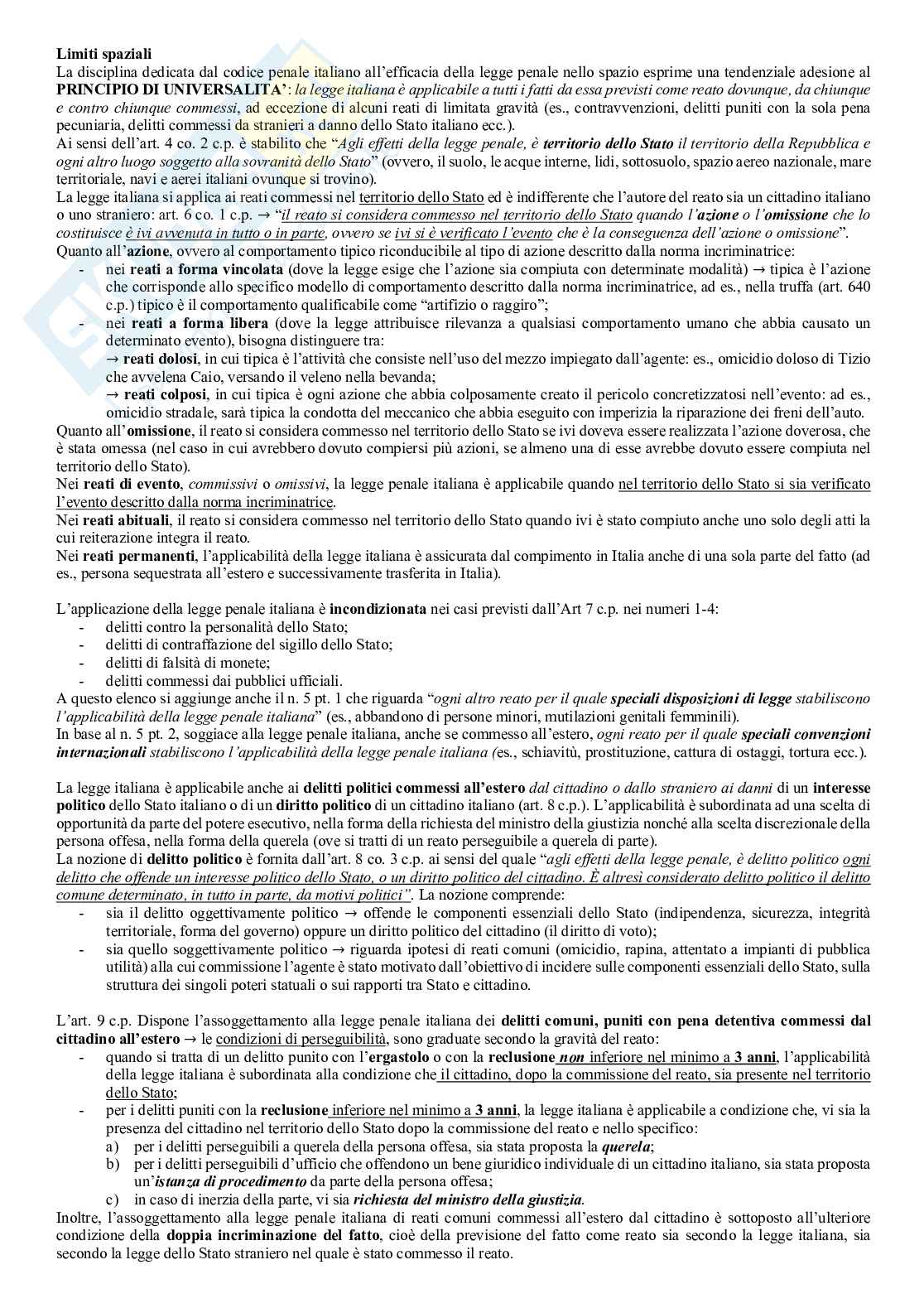 Limiti spaziali

La disciplina dedicata dal codice penale italiano all'efficacia della legge penale nello spazio esprime una tendenziale adesione al PRINCIPIO DI UNIVERSALITA': la legge italiana è applicabile a tutti i fatti da essa previsti come reato dovunque, da chiunque e contro chiunque commessi, ad eccezione di alcuni reati di limitata gravità (es., contravvenzioni, delitti puniti con la sola pena pecuniaria, delitti commessi da stranieri a danno dello Stato italiano ecc.).

Ai sensi dell'art. 4 co. 2 c.p. è stabilito che "Agli effetti della legge penale, è territorio dello Stato il territorio della Repubblica e ogni altro luogo soggetto alla sovranità dello Stato" (ovvero, il suolo, le acque interne, lidi, sottosuolo, spazio aereo nazionale, mare territoriale, navi e aerei italiani ovunque si trovino).

La legge italiana si applica ai reati commessi nel territorio dello Stato ed è indifferente che l'autore del reato sia un cittadino italiano o uno straniero: art. 6 co. 1 c.p. → "il reato si considera commesso nel territorio dello Stato quando l'azione o l'omissione che lo costituisce è ivi avvenuta in tutto o in parte, ovvero se ivi si è verificato l'evento che è la conseguenza dell'azione o omissione".

Quanto all'azione, ovvero al comportamento tipico riconducibile al tipo di azione descritto dalla norma incriminatrice:
- nei reati a forma vincolata (dove la legge esige che l'azione sia compiuta con determinate modalità) → tipica è l'azione che corrisponde allo specifico modello di comportamento descritto dalla norma incriminatrice, ad es., nella truffa (art. 640 c.p.) tipico è il comportamento qualificabile come "artifizio o raggiro";
- nei reati a forma libera (dove la legge attribuisce rilevanza a qualsiasi comportamento umano che abbia causato un determinato evento), bisogna distinguere tra:
→ reati dolosi, in cui tipica è l'attività che consiste nell'uso del mezzo impiegato dall'agente: es., omicidio doloso di Tizio che avvelena Caio, versando il veleno nella bevanda;
→ reati colposi, in cui tipica è ogni azione che abbia colposamente creato il pericolo concretizzatosi nell'evento: ad es., omicidio stradale, sarà tipica la condotta del meccanico che abbia eseguito con imperizia la riparazione dei freni dell'auto.

Quanto all'omissione, il reato si considera commesso nel territorio dello Stato se ivi doveva essere realizzata l'azione doverosa, che è stata omessa (nel caso in cui avrebbero dovuto compiersi più azioni, se almeno una di esse avrebbe dovuto essere compiuta nel territorio dello Stato).

Nei reati di evento, commissivi o omissivi, la legge penale italiana è applicabile quando nel territorio dello Stato si sia verificato l'evento descritto dalla norma incriminatrice.

Nei reati abituali, il reato si considera commesso nel territorio dello Stato quando ivi è stato compiuto anche uno solo degli atti la cui reiterazione integra il reato.

Nei reati permanenti, l'applicabilità della legge italiana è assicurata dal compimento in Italia anche di una sola parte del fatto (ad es., persona sequestrata all'estero e successivamente trasferita in Italia).

L'applicazione della legge penale italiana è incondizionata nei casi previsti dall'Art 7 c.p. nei numeri 1-4:
- delitti contro la personalità dello Stato;
- delitti di contraffazione del sigillo dello Stato;
- delitti di falsità di monete;
- delitti commessi dai pubblici ufficiali.

A questo elenco si aggiunge anche il n. 5 pt. 1 che riguarda "ogni altro reato per il quale speciali disposizioni di legge stabiliscono l'applicabilità della legge penale italiana" (es., abbandono di persone minori, mutilazioni genitali femminili).

In base al n. 5 pt. 2, soggiace alla legge penale italiana, anche se commesso all'estero, ogni reato per il quale speciali convenzioni internazionali stabiliscono l'applicabilità della legge penale italiana (es., schiavitù, prostituzione, cattura di ostaggi, tortura ecc.).

La legge italiana è applicabile anche ai delitti politici commessi all'estero dal cittadino o dallo straniero ai danni di un interesse politico dello Stato italiano o di un diritto politico di un cittadino italiano (art. 8 c.p.). L'applicabilità è subordinata ad una scelta di opportunità da parte del potere esecutivo, nella forma della richiesta del ministro della giustizia nonché alla scelta discrezionale della persona offesa, nella forma della querela (ove si tratti di un reato perseguibile a querela di parte).

La nozione di delitto politico è fornita dall'art. 8 co. 3 c.p. ai sensi del quale "agli effetti della legge penale, è delitto politico ogni delitto che offende un interesse politico dello Stato, o un diritto politico del cittadino. È altresì considerato delitto politico il delitto comune determinato, in tutto in parte, da motivi politici". La nozione comprende:
- sia il delitto oggettivamente politico → offende le componenti essenziali dello Stato (indipendenza, sicurezza, integrità territoriale, forma del governo) oppure un diritto politico del cittadino (il diritto di voto);
- sia quello soggettivamente politico → riguarda ipotesi di reati comuni (omicidio, rapina, attentato a impianti di pubblica utilità) alla cui commissione l'agente è stato motivato dall'obiettivo di incidere sulle componenti essenziali dello Stato, sulla struttura dei singoli poteri statuali o sui rapporti tra Stato e cittadino.

L'art. 9 c.p. Dispone l'assoggettamento alla legge penale italiana dei delitti comuni, puniti con pena detentiva commessi dal cittadino all'estero → le condizioni di perseguibilità, sono graduate secondo la gravità del reato:
- quando si tratta di un delitto punito con l'ergastolo o con la reclusione non inferiore nel minimo a 3 anni, l'applicabilità della legge italiana è subordinata alla condizione che il cittadino, dopo la commissione del reato, sia presente nel territorio dello Stato;
- per i delitti puniti con la reclusione inferiore nel minimo a 3 anni, la legge italiana è applicabile a condizione che, vi sia la presenza del cittadino nel territorio dello Stato dopo la commissione del reato e nello specifico:
a) per i delitti perseguibili a querela della persona offesa, sia stata proposta la querela;
b) per i delitti perseguibili d'ufficio che offendono un bene giuridico individuale di un cittadino italiano, sia stata proposta un'istanza di procedimento da parte della persona offesa;
c) in caso di inerzia della parte, vi sia richiesta del ministro della giustizia.

Inoltre, l'assoggettamento alla legge penale italiana di reati comuni commessi all'estero dal cittadino è sottoposto all'ulteriore condizione della doppia incriminazione del fatto, cioè della previsione del fatto come reato sia secondo la legge italiana, sia secondo la legge dello Stato straniero nel quale è stato commesso il reato.